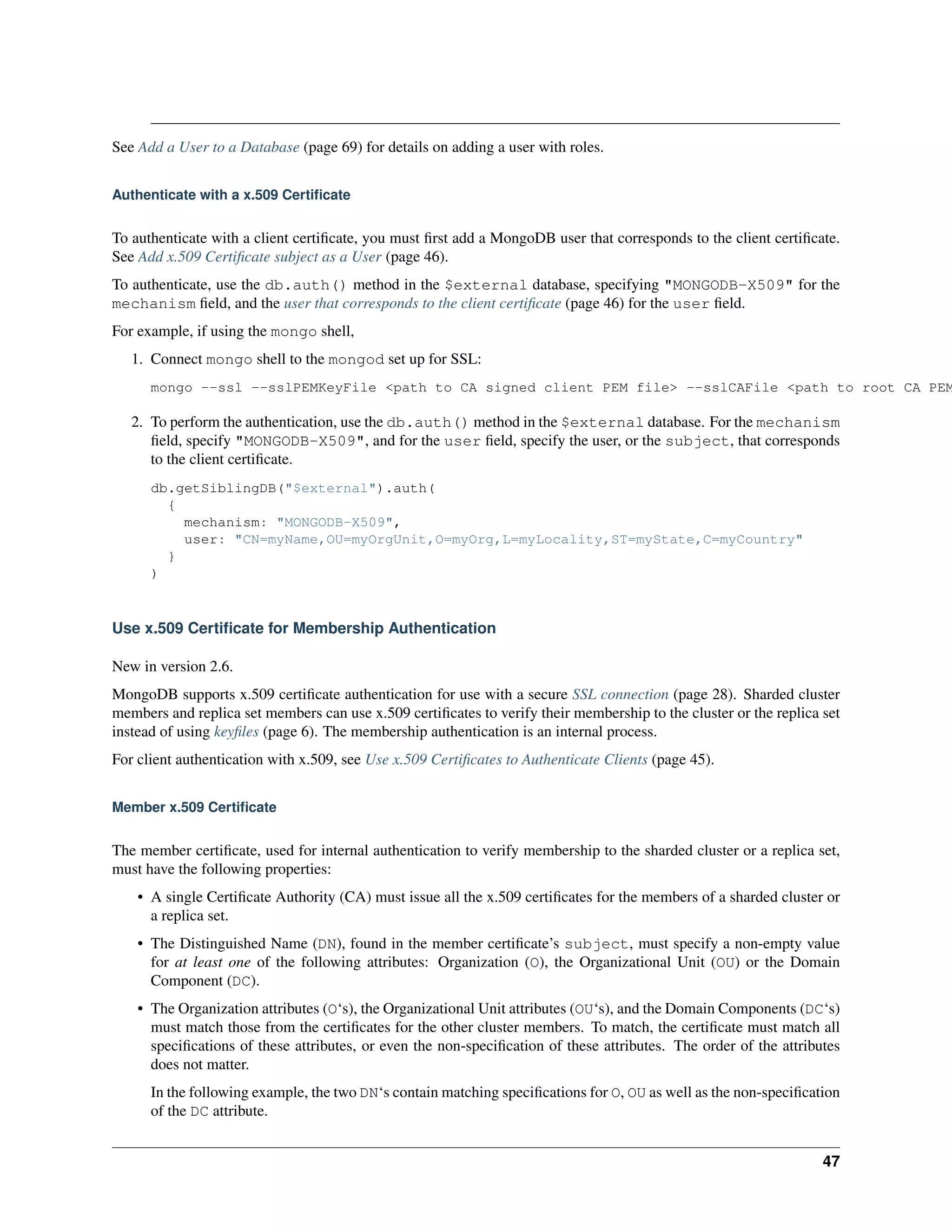 See Add a User to a Database (page 69) for details on adding a user with roles.

Authenticate with a x.509 Certificate

To authenticate with a client certificate, you must first add a MongoDB user that corresponds to the client certificate. See Add x.509 Certificate subject as a User (page 46).

To authenticate, use the db.auth() method in the $external database, specifying "MONGODB-X509" for the mechanism field, and the user that corresponds to the client certificate (page 46) for the user field.

For example, if using the mongo shell,

1. Connect mongo shell to the mongod set up for SSL:

mongo --ssl --sslPEMKeyFile <path to CA signed client PEM file> --sslCAFile <path to root CA PEM

2. To perform the authentication, use the db.auth() method in the $external database. For the mechanism field, specify "MONGODB-X509", and for the user field, specify the user, or the subject, that corresponds to the client certificate.

db.getSiblingDB("$external").auth(
  {
    mechanism: "MONGODB-X509",
    user: "CN=myName,OU=myOrgUnit,O=myOrg,L=myLocality,ST=myState,C=myCountry"
  }
)

Use x.509 Certificate for Membership Authentication

New in version 2.6.

MongoDB supports x.509 certificate authentication for use with a secure SSL connection (page 28). Sharded cluster members and replica set members can use x.509 certificates to verify their membership to the cluster or the replica set instead of using keyfiles (page 6). The membership authentication is an internal process.

For client authentication with x.509, see Use x.509 Certificates to Authenticate Clients (page 45).

Member x.509 Certificate

The member certificate, used for internal authentication to verify membership to the sharded cluster or a replica set, must have the following properties:

• A single Certificate Authority (CA) must issue all the x.509 certificates for the members of a sharded cluster or a replica set.

• The Distinguished Name (DN), found in the member certificate's subject, must specify a non-empty value for at least one of the following attributes: Organization (O), the Organizational Unit (OU) or the Domain Component (DC).

• The Organization attributes (O's), the Organizational Unit attributes (OU's), and the Domain Components (DC's) must match those from the certificates for the other cluster members. To match, the certificate must match all specifications of these attributes, or even the non-specification of these attributes. The order of the attributes does not matter.

In the following example, the two DN's contain matching specifications for O, OU as well as the non-specification of the DC attribute.

47